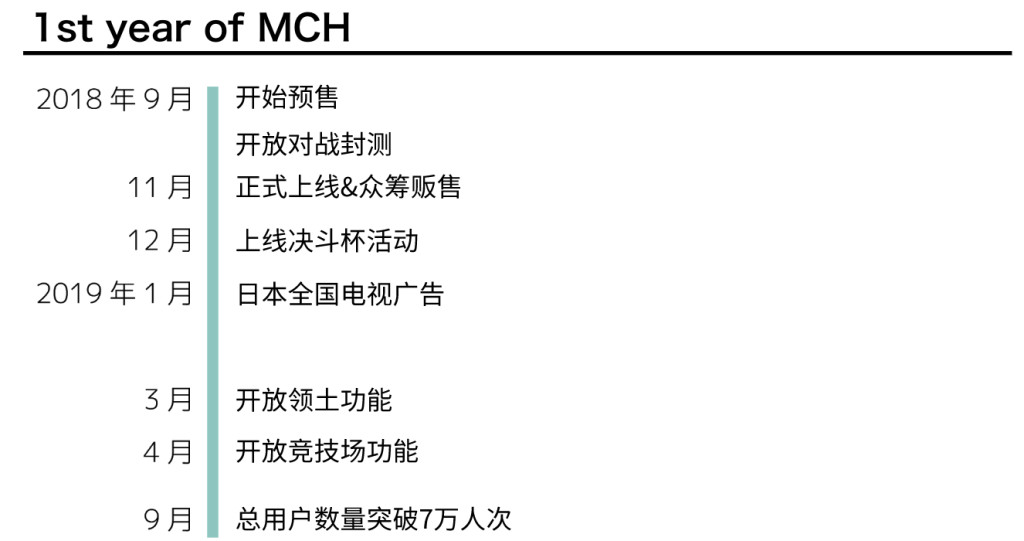 1st year of MCH

2018年9月 开始预售

开放对战封测

11月 正式上线&众筹贩售

12月 上线决斗杯活动

2019年1月 日本全国电视广告

3月 开放领土功能

4月 开放竞技场功能

9月 总用户数量突破7万人次